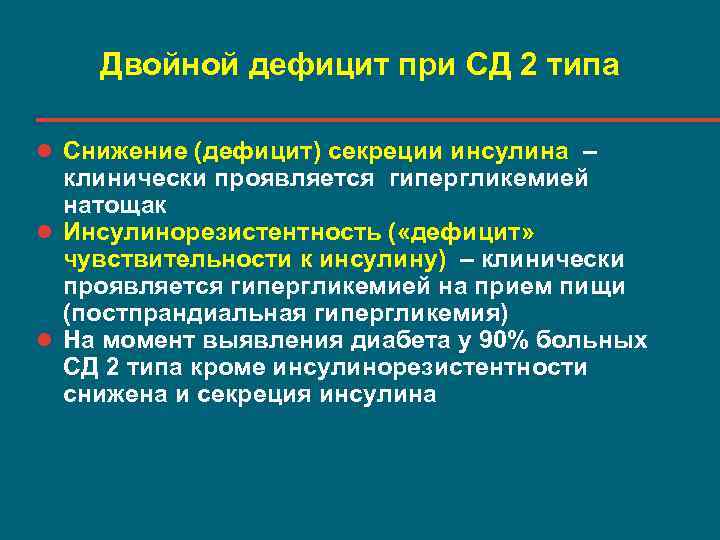 Двойной дефицит при СД 2 типа

Снижение (дефицит) секреции инсулина – клинически проявляется гипергликемией натощак

Инсулинорезистентность («дефицит» чувствительности к инсулину) – клинически проявляется гипергликемией на прием пищи (постпрандиальная гипергликемия)

На момент выявления диабета у 90% больных СД 2 типа кроме инсулинорезистентности снижена и секреция инсулина